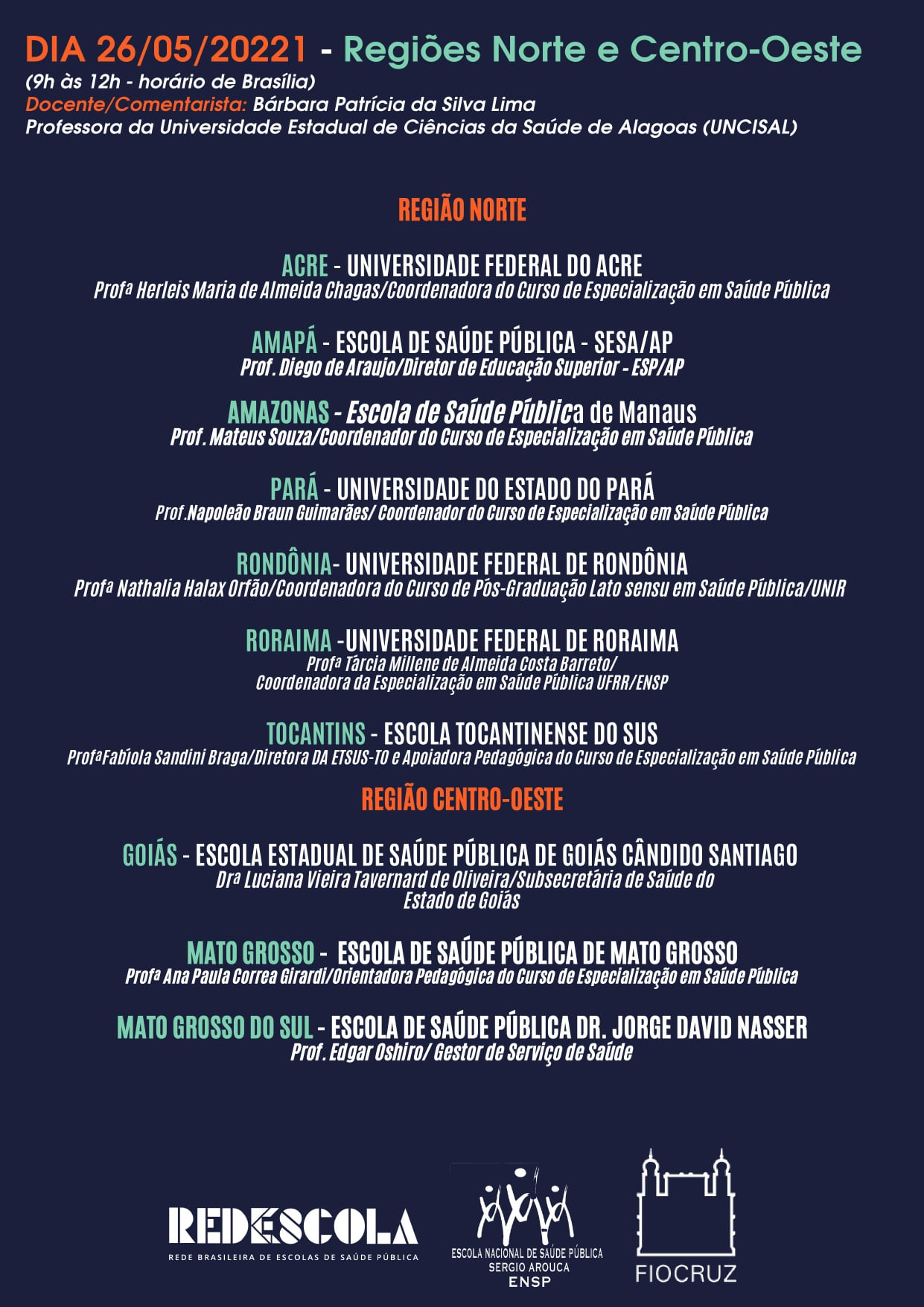 DIA 26/05/20221 - Regiões Norte e Centro-Oeste
(9h às 12h - horário de Brasília)
Docente/Comentarista: Bárbara Patrícia da Silva Lima
Professora da Universidade Estadual de Ciências da Saúde de Alagoas (UNCISAL)

REGIÃO NORTE

ACRE - UNIVERSIDADE FEDERAL DO ACRE
Profª Herleis Maria de Almeida Chagas/Coordenadora do Curso de Especialização em Saúde Pública

AMAPÁ - ESCOLA DE SAÚDE PÚBLICA - SESA/AP
Prof. Diego de Araujo/Diretor de Educação Superior - ESP/AP

AMAZONAS - Escola de Saúde Pública de Manaus
Prof. Mateus Souza/Coordenador do Curso de Especialização em Saúde Pública

PARÁ - UNIVERSIDADE DO ESTADO DO PARÁ
Prof.Napoleão Braun Guimarães/ Coordenador do Curso de Especialização em Saúde Pública

RONDÔNIA- UNIVERSIDADE FEDERAL DE RONDÔNIA
Profª Nathalia Halax Orfão/Coordenadora do Curso de Pós-Graduação Lato sensu em Saúde Pública/UNIR

RORAIMA -UNIVERSIDADE FEDERAL DE RORAIMA
Profª Tárcia Millene de Almeida Costa Barreto/
Coordenadora da Especialização em Saúde Pública UFRR/ENSP

TOCANTINS - ESCOLA TOCANTINENSE DO SUS
ProfªFabíola Sandini Braga/Diretora DA ETSUS-TO e Apoiadora Pedagógica do Curso de Especialização em Saúde Pública

REGIÃO CENTRO-OESTE

GOIÁS - ESCOLA ESTADUAL DE SAÚDE PÚBLICA DE GOIÁS CÂNDIDO SANTIAGO
Drª Luciana Vieira Tavernard de Oliveira/Subsecretária de Saúde do Estado de Goiás

MATO GROSSO - ESCOLA DE SAÚDE PÚBLICA DE MATO GROSSO
Profª Ana Paula Correa Girardi/Orientadora Pedagógica do Curso de Especialização em Saúde Pública

MATO GROSSO DO SUL - ESCOLA DE SAÚDE PÚBLICA DR. JORGE DAVID NASSER
Prof. Edgar Oshiro/ Gestor de Serviço de Saúde

REDESCOLA
REDE BRASILEIRA DE ESCOLAS DE SAÚDE PÚBLICA

ESCOLA NACIONAL DE SAÚDE PÚBLICA
SERGIO AROUCA
ENSP

FIOCRUZ